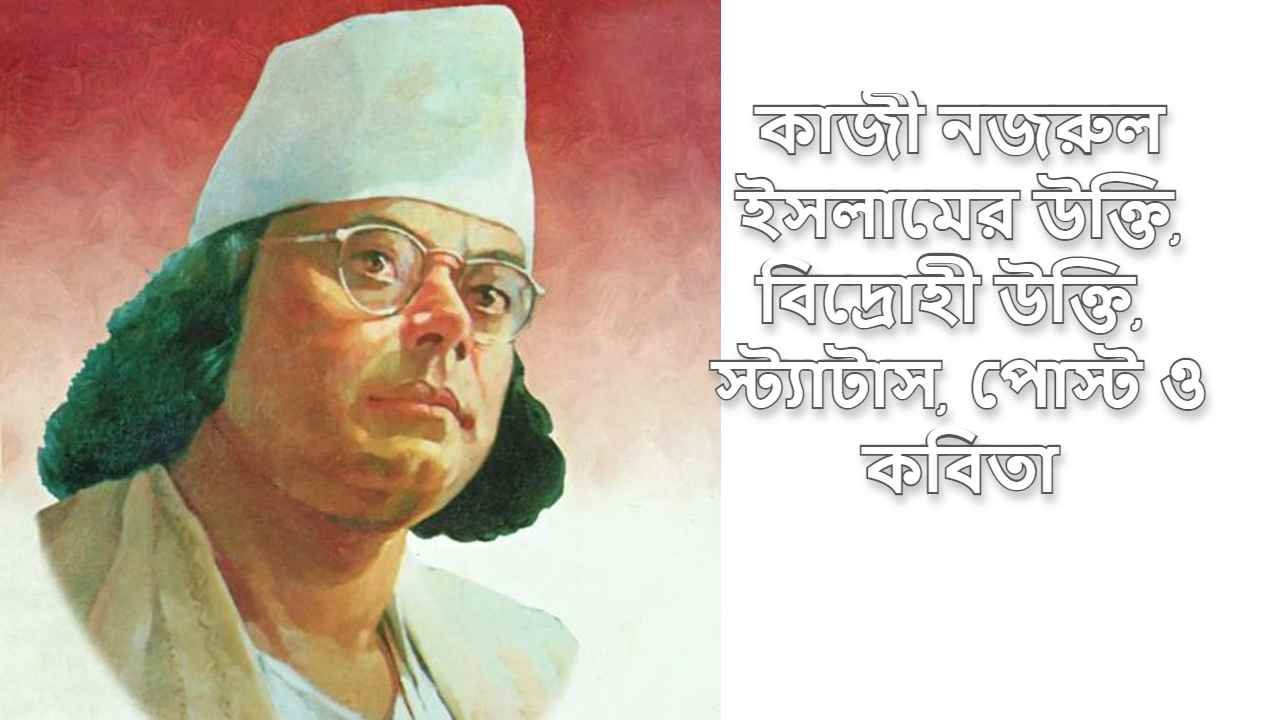 কাজী নজরুল ইসলামের উক্তি, বিদ্রোহী উক্তি, স্ট্যাটাস, পোস্ট ও কবিতা